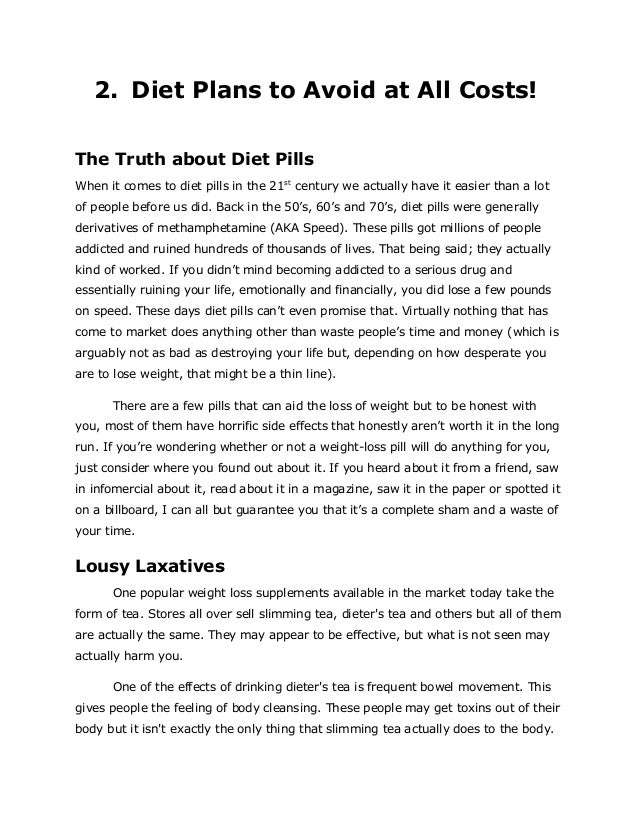 2. Diet Plans to Avoid at All Costs!

The Truth about Diet Pills

When it comes to diet pills in the 21$^{st}$ century we actually have it easier than a lot of people before us did. Back in the 50's, 60's and 70's, diet pills were generally derivatives of methamphetamine (AKA Speed). These pills got millions of people addicted and ruined hundreds of thousands of lives. That being said; they actually kind of worked. If you didn't mind becoming addicted to a serious drug and essentially ruining your life, emotionally and financially, you did lose a few pounds on speed. These days diet pills can't even promise that. Virtually nothing that has come to market does anything other than waste people's time and money (which is arguably not as bad as destroying your life but, depending on how desperate you are to lose weight, that might be a thin line).

There are a few pills that can aid the loss of weight but to be honest with you, most of them have horrific side effects that honestly aren't worth it in the long run. If you're wondering whether or not a weight-loss pill will do anything for you, just consider where you found out about it. If you heard about it from a friend, saw in infomercial about it, read about it in a magazine, saw it in the paper or spotted it on a billboard, I can all but guarantee you that it's a complete sham and a waste of your time.

Lousy Laxatives

One popular weight loss supplements available in the market today take the form of tea. Stores all over sell slimming tea, dieter's tea and others but all of them are actually the same. They may appear to be effective, but what is not seen may actually harm you.

One of the effects of drinking dieter's tea is frequent bowel movement. This gives people the feeling of body cleansing. These people may get toxins out of their body but it isn't exactly the only thing that slimming tea actually does to the body.